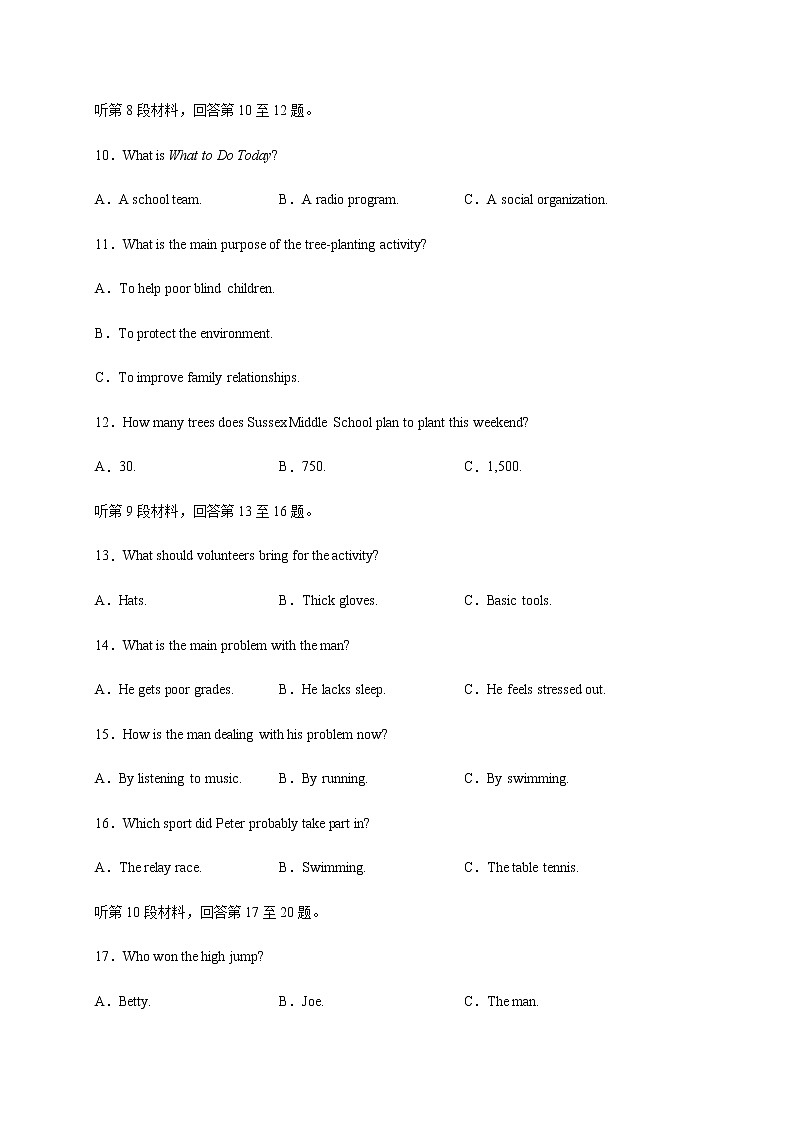 听第 8 段材料，回答第 10 至 12 题。

10．What is What to Do Today?

A．A school team.　　B．A radio program.　　C．A social organization.

11．What is the main purpose of the tree-planting activity?

A．To help poor blind children.

B．To protect the environment.

C．To improve family relationships.

12．How many trees does Sussex Middle School plan to plant this weekend?

A．30.　　B．750.　　C．1,500.

听第 9 段材料，回答第 13 至 16 题。

13．What should volunteers bring for the activity?

A．Hats.　　B．Thick gloves.　　C．Basic tools.

14．What is the main problem with the man?

A．He gets poor grades.　　B．He lacks sleep.　　C．He feels stressed out.

15．How is the man dealing with his problem now?

A．By listening to music.　　B．By running.　　C．By swimming.

16．Which sport did Peter probably take part in?

A．The relay race.　　B．Swimming.　　C．The table tennis.

听第 10 段材料，回答第 17 至 20 题。

17．Who won the high jump?

A．Betty.　　B．Joe.　　C．The man.